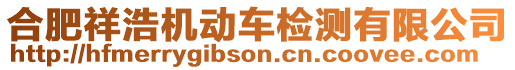 合肥祥浩机动车检测有限公司
http://hfmerrygibson.cn.coovee.com